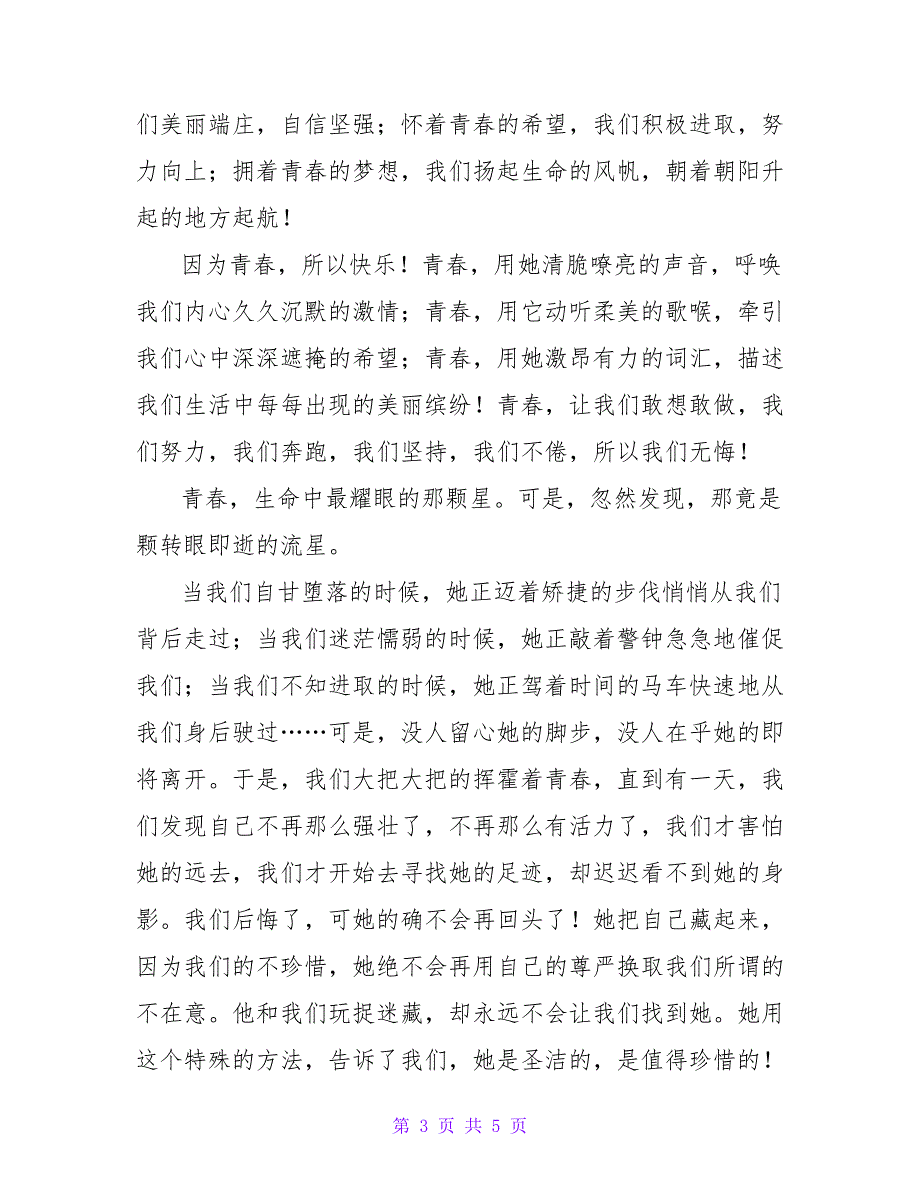 们美丽端庄，自信坚强；怀着青春的希望，我们积极进取，努力向上；拥着青春的梦想，我们扬起生命的风帆，朝着朝阳升起的地方起航！

因为青春，所以快乐！青春，用她清脆嘹亮的声音，呼唤我们内心久久沉默的激情；青春，用它动听柔美的歌喉，牵引我们心中深深遮掩的希望；青春，用她激昂有力的词汇，描述我们生活中每每出现的美丽缤纷！青春，让我们敢想敢做，我们努力，我们奔跑，我们坚持，我们不倦，所以我们无悔！

青春，生命中最耀眼的那颗星。可是，忽然发现，那竟是颗转眼即逝的流星。

当我们自甘堕落的时候，她正迈着矫捷的步伐悄悄从我们背后走过；当我们迷茫懦弱的时候，她正敲着警钟急急地催促我们；当我们不知进取的时候，她正驾着时间的马车快速地从我们身后驶过……可是，没人留心她的脚步，没人在乎她的即将离开。于是，我们大把大把的挥霍着青春，直到有一天，我们发现自己不再那么强壮了，不再那么有活力了，我们才害怕她的远去，我们才开始去寻找她的足迹，却迟迟看不到她的身影。我们后悔了，可她的确不会再回头了！她把自己藏起来，因为我们的不珍惜，她绝不会再用自己的尊严换取我们所谓的不在意。他和我们玩捉迷藏，却永远不会让我们找到她。她用这个特殊的方法，告诉了我们，她是圣洁的，是值得珍惜的！

第 3 页 共 5 页